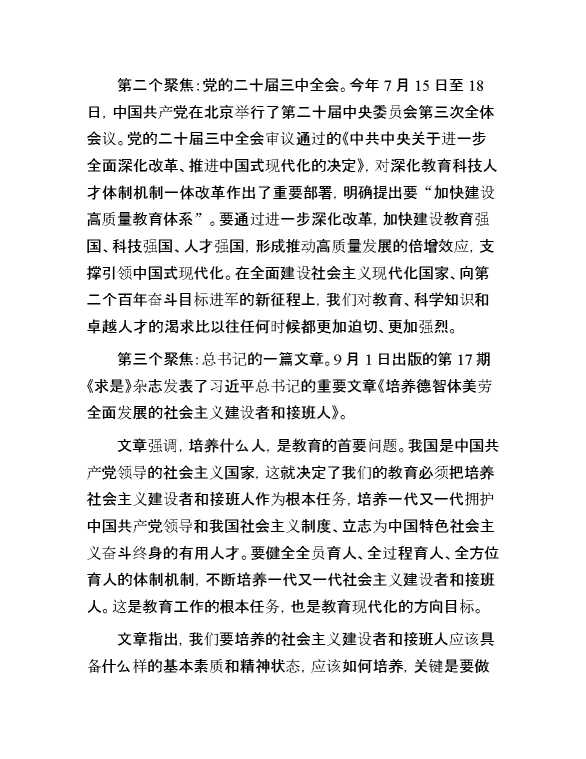 第二个聚焦：党的二十届三中全会。今年 7 月 15 日至 18 日，中国共产党在北京举行了第二十届中央委员会第三次全体会议。党的二十届三中全会审议通过的《中共中央关于进一步全面深化改革、推进中国式现代化的决定》，对深化教育科技人才体制机制一体改革作出了重要部署，明确提出要“加快建设高质量教育体系”。要通过进一步深化改革，加快建设教育强国、科技强国、人才强国，形成推动高质量发展的倍增效应，支撑引领中国式现代化。在全面建设社会主义现代化国家、向第二个百年奋斗目标进军的新征程上，我们对教育、科学知识和卓越人才的渴求比以往任何时候都更加迫切、更加强烈。

第三个聚焦：总书记的一篇文章。9 月 1 日出版的第 17 期《求是》杂志发表了习近平总书记的重要文章《培养德智体美劳全面发展的社会主义建设者和接班人》。

文章强调，培养什么人，是教育的首要问题。我国是中国共产党领导的社会主义国家，这就决定了我们的教育必须把培养社会主义建设者和接班人作为根本任务，培养一代又一代拥护中国共产党领导和我国社会主义制度、立志为中国特色社会主义奋斗终身的有用人才。要健全全员育人、全过程育人、全方位育人的体制机制，不断培养一代又一代社会主义建设者和接班人。这是教育工作的根本任务，也是教育现代化的方向目标。

文章指出，我们要培养的社会主义建设者和接班人应该具备什么样的基本素质和精神状态，应该如何培养，关键是要做